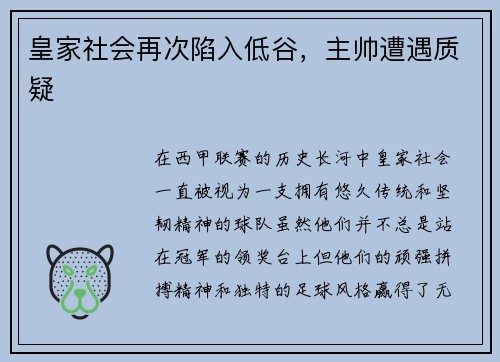 皇家社会再次陷入低谷，主帅遭遇质疑

在西甲联赛的历史长河中皇家社会一直被视为一支拥有悠久传统和坚韧精神的球队虽然他们并不总是站在冠军的领奖台上但他们的顽强拼搏精神和独特的足球风格赢得了无